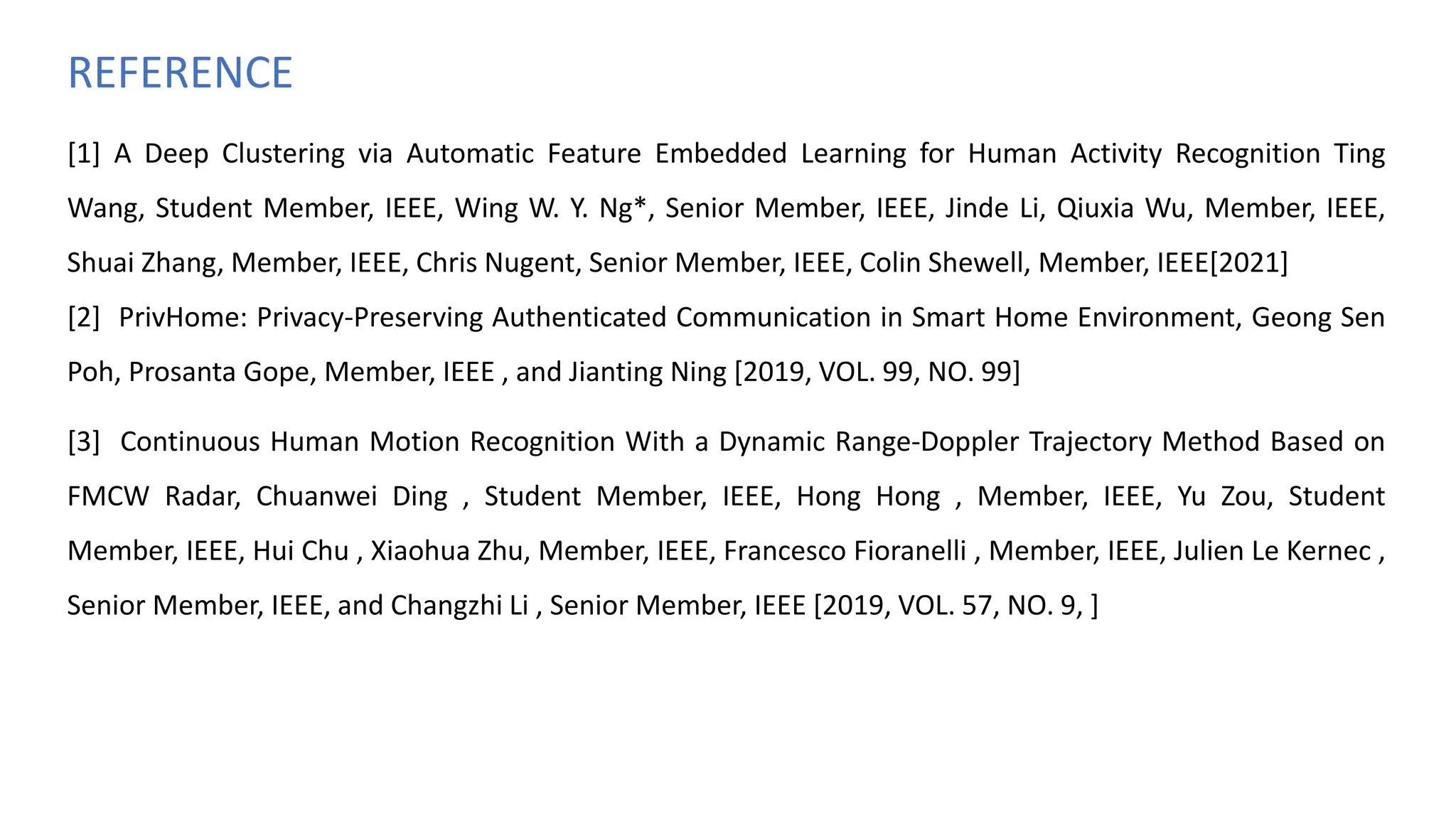 REFERENCE

[1] A Deep Clustering via Automatic Feature Embedded Learning for Human Activity Recognition Ting Wang, Student Member, IEEE, Wing W. Y. Ng*, Senior Member, IEEE, Jinde Li, Qiuxia Wu, Member, IEEE, Shuai Zhang, Member, IEEE, Chris Nugent, Senior Member, IEEE, Colin Shewell, Member, IEEE[2021]

[2] PrivHome: Privacy-Preserving Authenticated Communication in Smart Home Environment, Geong Sen Poh, Prosanta Gope, Member, IEEE , and Jianting Ning [2019, VOL. 99, NO. 99]

[3] Continuous Human Motion Recognition With a Dynamic Range-Doppler Trajectory Method Based on FMCW Radar, Chuanwei Ding , Student Member, IEEE, Hong Hong , Member, IEEE, Yu Zou, Student Member, IEEE, Hui Chu , Xiaohua Zhu, Member, IEEE, Francesco Fioranelli , Member, IEEE, Julien Le Kernec , Senior Member, IEEE, and Changzhi Li , Senior Member, IEEE [2019, VOL. 57, NO. 9, ]